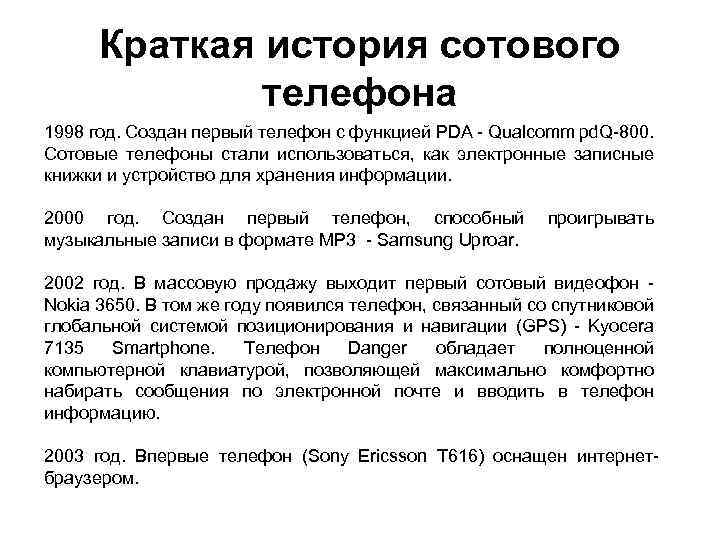 Краткая история сотового телефона

1998 год. Создан первый телефон с функцией PDA - Qualcomm pdQ-800. Сотовые телефоны стали использоваться, как электронные записные книжки и устройство для хранения информации.

2000 год. Создан первый телефон, способный проигрывать музыкальные записи в формате MP3 - Samsung Uproar.

2002 год. В массовую продажу выходит первый сотовый видеофон - Nokia 3650. В том же году появился телефон, связанный со спутниковой глобальной системой позиционирования и навигации (GPS) - Kyocera 7135 Smartphone. Телефон Danger обладает полноценной компьютерной клавиатурой, позволяющей максимально комфортно набирать сообщения по электронной почте и вводить в телефон информацию.

2003 год. Впервые телефон (Sony Ericsson T616) оснащен интернет-браузером.